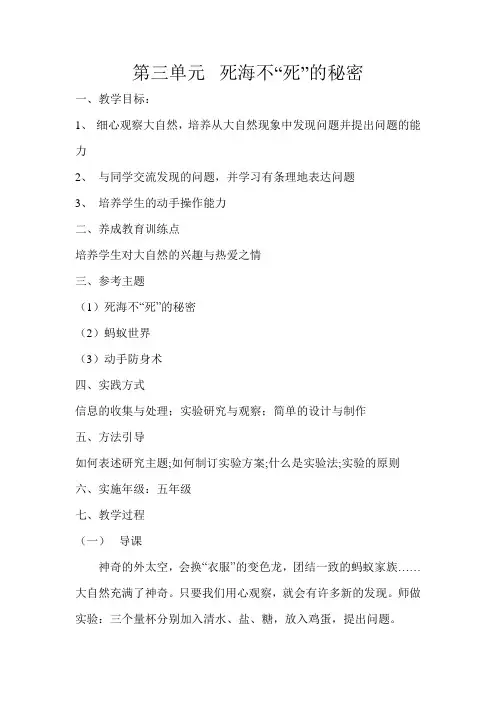 第三单元　死海不“死”的秘密

一、教学目标：

1、 细心观察大自然，培养从大自然现象中发现问题并提出问题的能力

2、 与同学交流发现的问题，并学习有条理地表达问题

3、 培养学生的动手操作能力

二、养成教育训练点

培养学生对大自然的兴趣与热爱之情

三、参考主题

（1）死海不“死”的秘密

（2）蚂蚁世界

（3）动手防身术

四、实践方式

信息的收集与处理；实验研究与观察；简单的设计与制作

五、方法引导

如何表述研究主题;如何制订实验方案;什么是实验法;实验的原则

六、实施年级：五年级

七、教学过程

（一）　导课

神奇的外太空，会换“衣服”的变色龙，团结一致的蚂蚁家族……大自然充满了神奇。只要我们用心观察，就会有许多新的发现。师做实验：三个量杯分别加入清水、盐、糖，放入鸡蛋，提出问题。